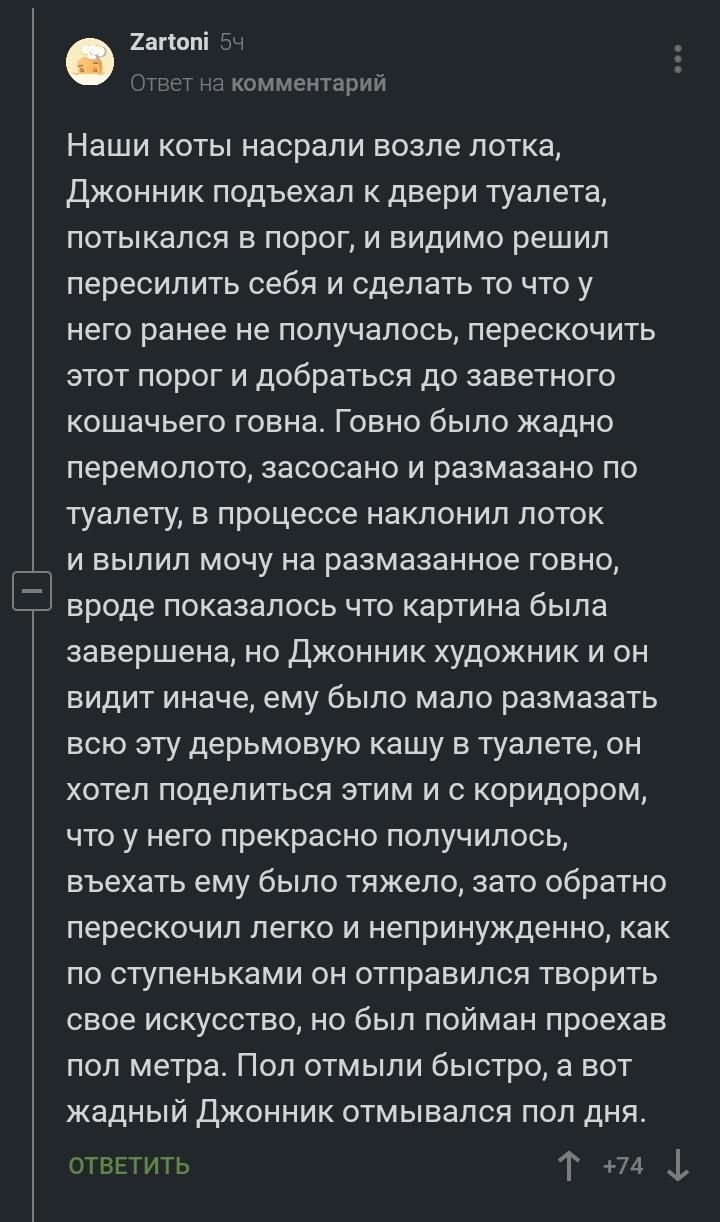 Zartoni 5ч
Ответ на комментарий

Наши коты насрали возле лотка, Джонник подъехал к двери туалета, потыкался в порог, и видимо решил пересилить себя и сделать то что у него ранее не получалось, перескочить этот порог и добраться до заветного кошачьего говна. Говно было жадно перемолото, засосано и размазано по туалету, в процессе наклонил лоток и вылил мочу на размазанное говно, вроде показалось что картина была завершена, но Джонник художник и он видит иначе, ему было мало размазать всю эту дерьмовую кашу в туалете, он хотел поделиться этим и с коридором, что у него прекрасно получилось, въехать ему было тяжело, зато обратно перескочил легко и непринужденно, как по ступеньками он отправился творить свое искусство, но был пойман проехав пол метра. Пол отмыли быстро, а вот жадный Джонник отмывался пол дня.

ОТВЕТИТЬ +74